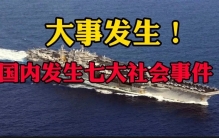 大事发生！

国内发生七大社会事件